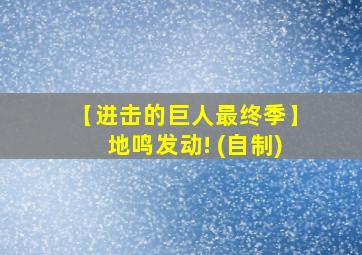 【进击的巨人最终季】
地鸣发动! (自制)